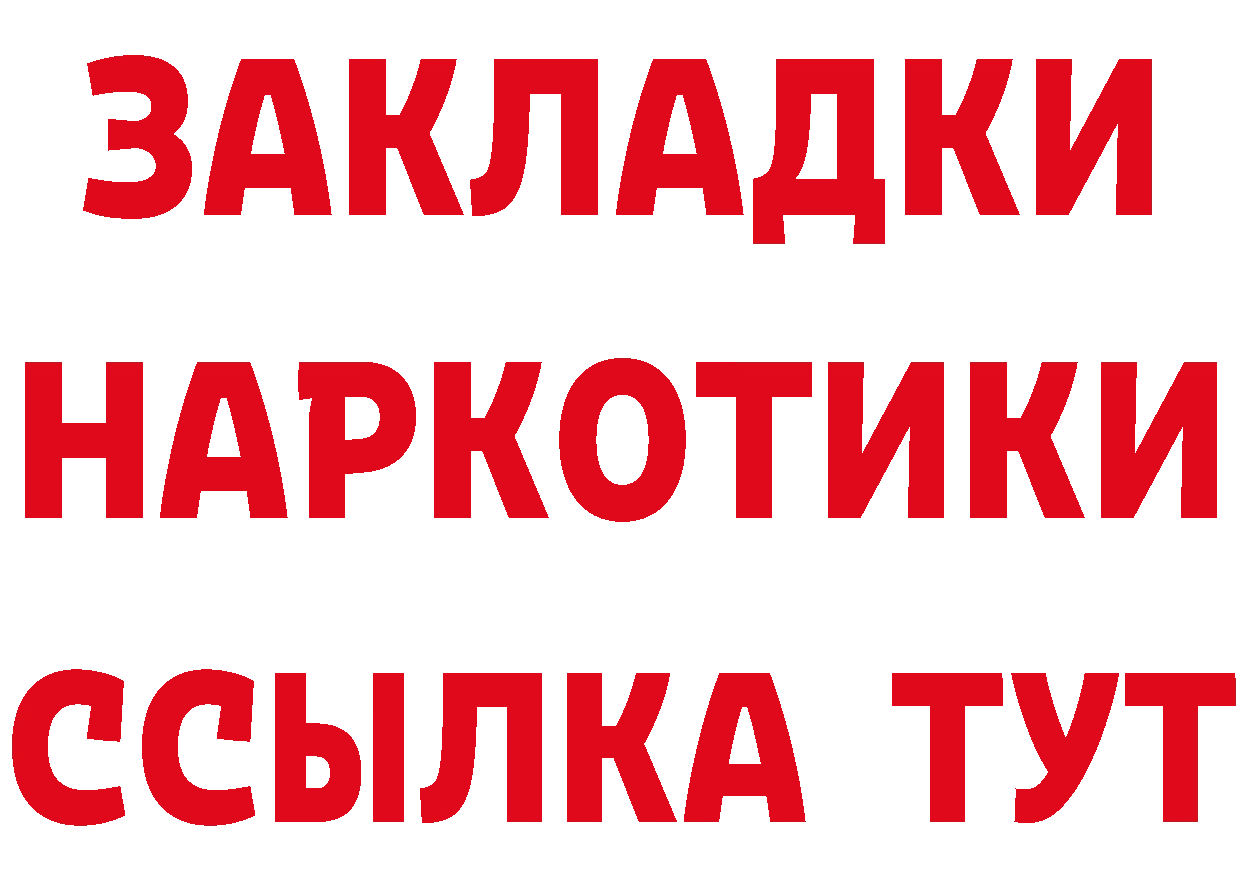 ЗАКЛАДКИ
НАРКОТИКИ
ССЫЛКА ТУТ